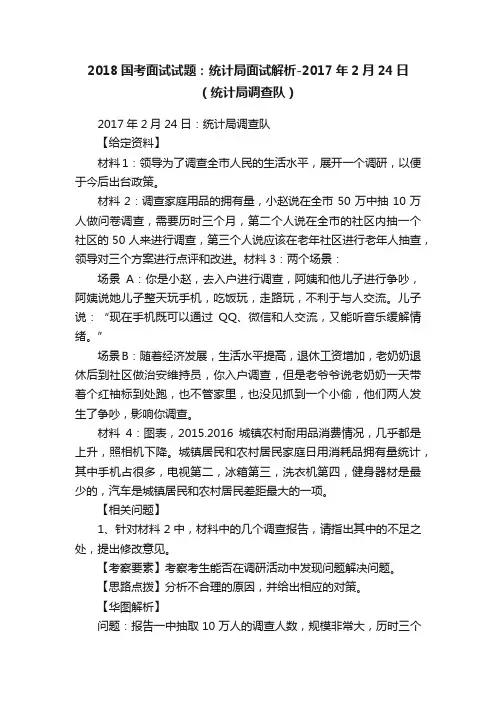 2018 国考面试试题：统计局面试解析-2017 年 2 月 24 日（统计局调查队）

2017 年 2 月 24 日：统计局调查队

【给定资料】

材料 1：领导为了调查全市人民的生活水平，展开一个调研，以便于今后出台政策。

材料 2：调查家庭用品的拥有量，小赵说在全市 50 万中抽 10 万人做问卷调查，需要历时三个月，第二个人说在全市的社区内抽一个社区的 50 人来进行调查，第三个人说应该在老年社区进行老年人抽查，领导对三个方案进行点评和改进。材料 3：两个场景：

场景 A：你是小赵，去入户进行调查，阿姨和他儿子进行争吵，阿姨说她儿子整天玩手机，吃饭玩，走路玩，不利于与人交流。儿子说：“现在手机既可以通过 QQ、微信和人交流，又能听音乐缓解情绪。”

场景 B：随着经济发展，生活水平提高，退休工资增加，老奶奶退休后到社区做治安维持员，你入户调查，但是老爷爷说老奶奶一天带着个红袖标到处跑，也不管家里，也没见抓到一个小偷，他们两人发生了争吵，影响你调查。

材料 4：图表，2015.2016 城镇农村耐用品消费情况，几乎都是上升，照相机下降。城镇居民和农村居民家庭日用消耗品拥有量统计，其中手机占很多，电视第二，冰箱第三，洗衣机第四，健身器材是最少的，汽车是城镇居民和农村居民差距最大的一项。

【相关问题】

1、针对材料 2 中，材料中的几个调查报告，请指出其中的不足之处，提出修改意见。

【考察要素】考察考生能否在调研活动中发现问题解决问题。

【思路点拨】分析不合理的原因，并给出相应的对策。

【华图解析】

问题：报告一中抽取 10 万人的调查人数，规模非常大，历时三个